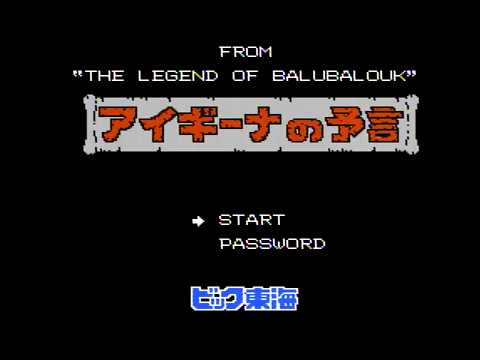 FROM
"THE LEGEND OF BALUBALOUK"

アイギーナの予言

START
PASSWORD

ビック東海